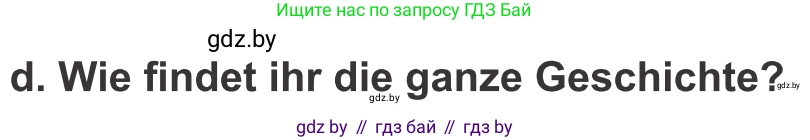 Ищите нас по запросу ГДЗ Бай

gdz.by

d. Wie findet ihr die ganze Geschichte?

gdz.by

gdz.by

gdz by // гдз бай // гдз by